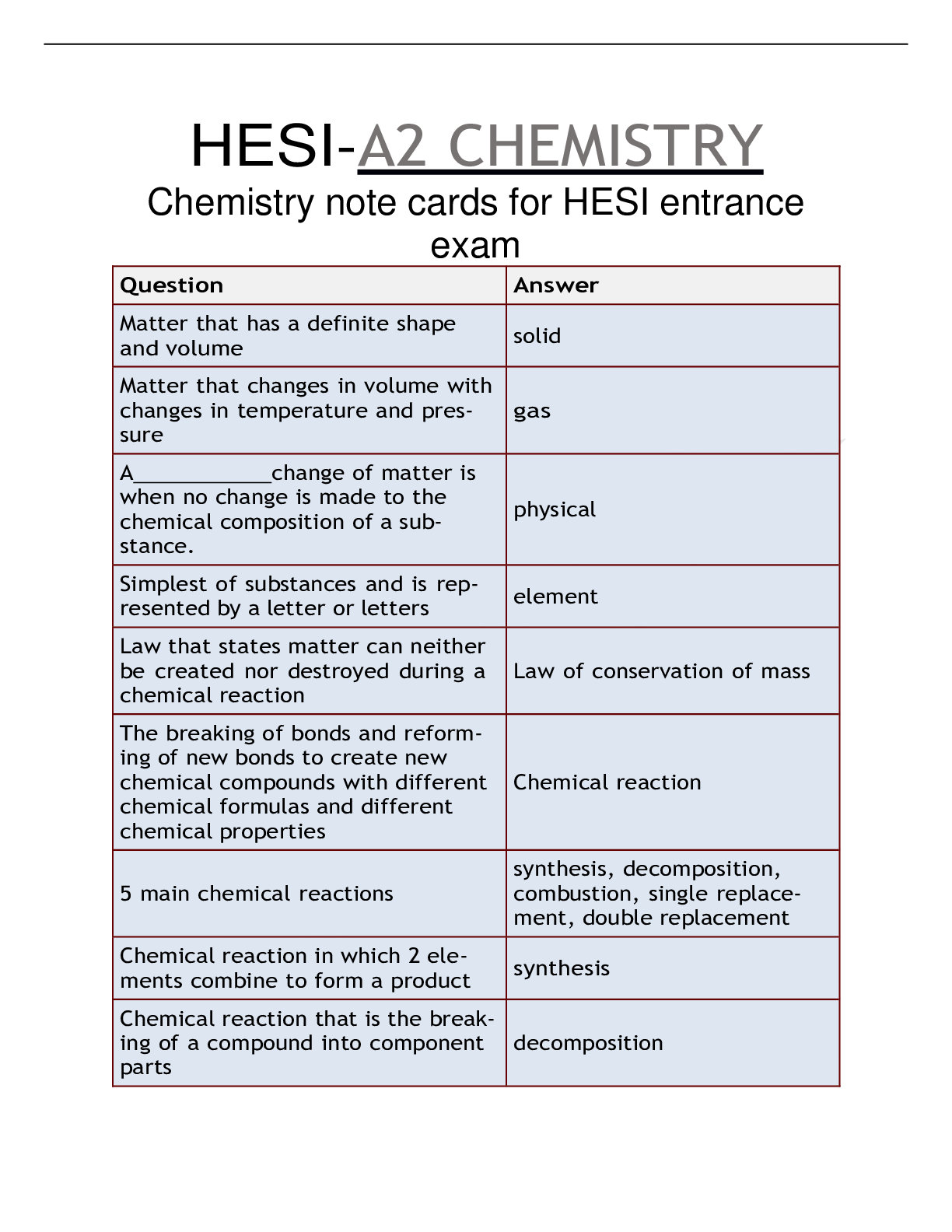 HESI-A2 CHEMISTRY

Chemistry note cards for HESI entrance exam

| Question | Answer |
|---|---|
| Matter that has a definite shape and volume | solid |
| Matter that changes in volume with changes in temperature and pressure | gas |
| A____________change of matter is when no change is made to the chemical composition of a substance. | physical |
| Simplest of substances and is represented by a letter or letters | element |
| Law that states matter can neither be created nor destroyed during a chemical reaction | Law of conservation of mass |
| The breaking of bonds and reforming of new bonds to create new chemical compounds with different chemical formulas and different chemical properties | Chemical reaction |
| 5 main chemical reactions | synthesis, decomposition, combustion, single replacement, double replacement |
| Chemical reaction in which 2 elements combine to form a product | synthesis |
| Chemical reaction that is the breaking of a compound into component parts | decomposition |